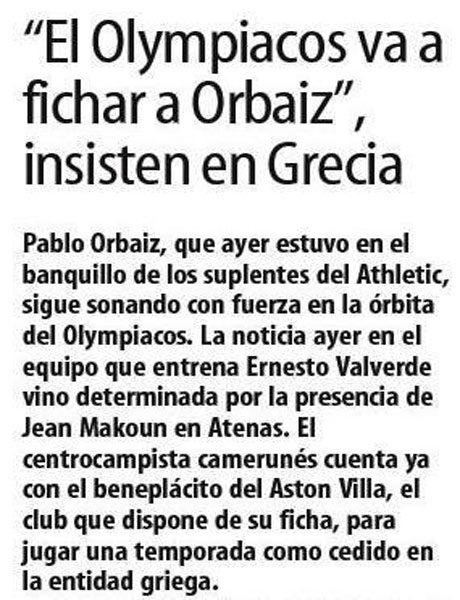 "El Olympiacos va a fichar a Orbaiz", insisten en Grecia

Pablo Orbaiz, que ayer estuvo en el banquillo de los suplentes del Athletic, sigue sonando con fuerza en la órbita del Olympiacos. La noticia ayer en el equipo que entrena Ernesto Valverde vino determinada por la presencia de Jean Makoun en Atenas. El centrocampista camerunés cuenta ya con el beneplácito del Aston Villa, el club que dispone de su ficha, para jugar una temporada como cedido en la entidad griega.